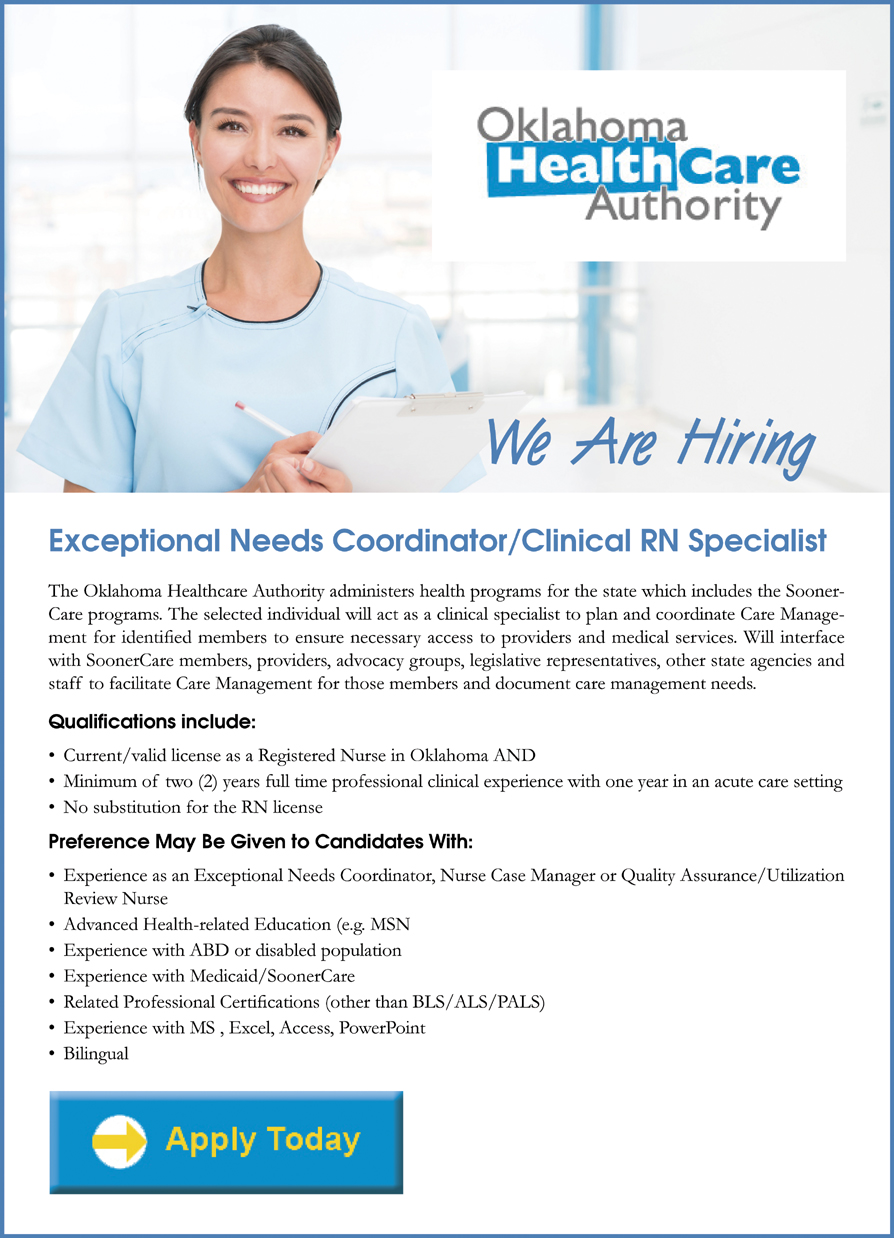 Oklahoma
HealthCare
Authority

We Are Hiring

Exceptional Needs Coordinator/Clinical RN Specialist

The Oklahoma Healthcare Authority administers health programs for the state which includes the SoonerCare programs. The selected individual will act as a clinical specialist to plan and coordinate Care Management for identified members to ensure necessary access to providers and medical services. Will interface with SoonerCare members, providers, advocacy groups, legislative representatives, other state agencies and staff to facilitate Care Management for those members and document care management needs.

Qualifications include:

• Current/valid license as a Registered Nurse in Oklahoma AND
• Minimum of two (2) years full time professional clinical experience with one year in an acute care setting
• No substitution for the RN license

Preference May Be Given to Candidates With:

• Experience as an Exceptional Needs Coordinator, Nurse Case Manager or Quality Assurance/Utilization Review Nurse
• Advanced Health-related Education (e.g. MSN
• Experience with ABD or disabled population
• Experience with Medicaid/SoonerCare
• Related Professional Certifications (other than BLS/ALS/PALS)
• Experience with MS , Excel, Access, PowerPoint
• Bilingual

Apply Today